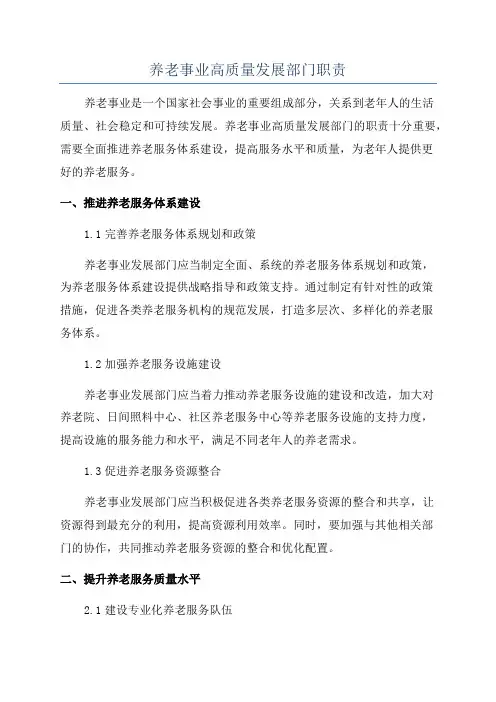 养老事业高质量发展部门职责

养老事业是一个国家社会事业的重要组成部分，关系到老年人的生活质量、社会稳定和可持续发展。养老事业高质量发展部门的职责十分重要，需要全面推进养老服务体系建设，提高服务水平和质量，为老年人提供更好的养老服务。

一、推进养老服务体系建设

1.1 完善养老服务体系规划和政策

养老事业发展部门应当制定全面、系统的养老服务体系规划和政策，为养老服务体系建设提供战略指导和政策支持。通过制定有针对性的政策措施，促进各类养老服务机构的规范发展，打造多层次、多样化的养老服务体系。

1.2 加强养老服务设施建设

养老事业发展部门应当着力推动养老服务设施的建设和改造，加大对养老院、日间照料中心、社区养老服务中心等养老服务设施的支持力度，提高设施的服务能力和水平，满足不同老年人的养老需求。

1.3 促进养老服务资源整合

养老事业发展部门应当积极促进各类养老服务资源的整合和共享，让资源得到最充分的利用，提高资源利用效率。同时，要加强与其他相关部门的协作，共同推动养老服务资源的整合和优化配置。

二、提升养老服务质量水平

2.1 建设专业化养老服务队伍